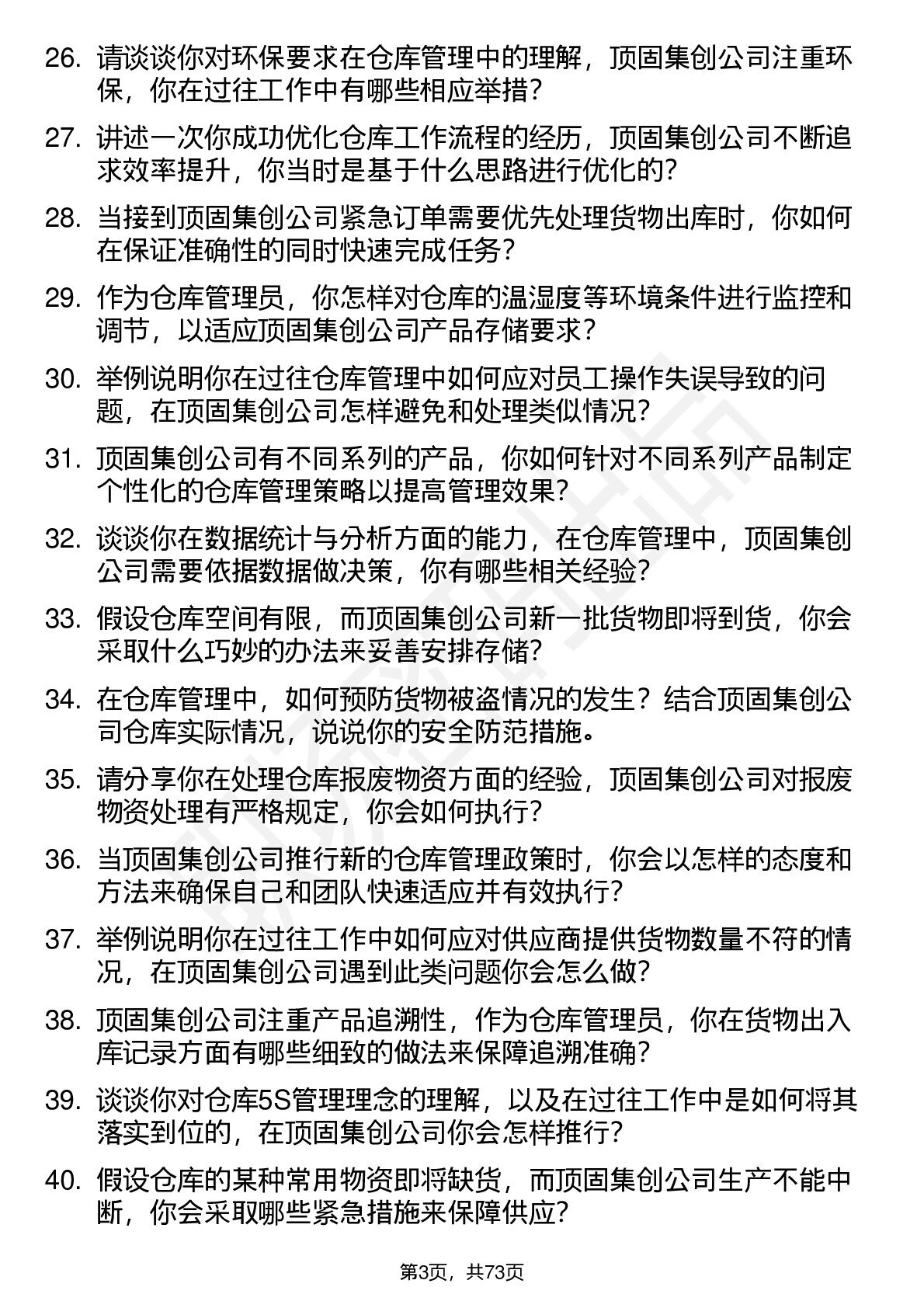 26. 请谈谈你对环保要求在仓库管理中的理解，顶固集创公司注重环保，你在过往工作中有哪些相应举措？

27. 讲述一次你成功优化仓库工作流程的经历，顶固集创公司不断追求效率提升，你当时是基于什么思路进行优化的？

28. 当接到顶固集创公司紧急订单需要优先处理货物出库时，你如何在保证准确性的同时快速完成任务？

29. 作为仓库管理员，你怎样对仓库的温湿度等环境条件进行监控和调节，以适应顶固集创公司产品存储要求？

30. 举例说明你在过往仓库管理中如何应对员工操作失误导致的问题，在顶固集创公司怎样避免和处理类似情况？

31. 顶固集创公司有不同系列的产品，你如何针对不同系列产品制定个性化的仓库管理策略以提高管理效果？

32. 谈谈你在数据统计与分析方面的能力，在仓库管理中，顶固集创公司需要依据数据做决策，你有哪些相关经验？

33. 假设仓库空间有限，而顶固集创公司新一批货物即将到货，你会采取什么巧妙的办法来妥善安排存储？

34. 在仓库管理中，如何预防货物被盗情况的发生？结合顶固集创公司仓库实际情况，说说你的安全防范措施。

35. 请分享你在处理仓库报废物资方面的经验，顶固集创公司对报废物资处理有严格规定，你会如何执行？

36. 当顶固集创公司推行新的仓库管理政策时，你会以怎样的态度和方法来确保自己和团队快速适应并有效执行？

37. 举例说明你在过往工作中如何应对供应商提供货物数量不符的情况，在顶固集创公司遇到此类问题你会怎么做？

38. 顶固集创公司注重产品追溯性，作为仓库管理员，你在货物出入库记录方面有哪些细致的做法来保障追溯准确？

39. 谈谈你对仓库5S管理理念的理解，以及在过往工作中是如何将其落实到位的，在顶固集创公司你会怎样推行？

40. 假设仓库的某种常用物资即将缺货，而顶固集创公司生产不能中断，你会采取哪些紧急措施来保障供应？

第3页，共73页